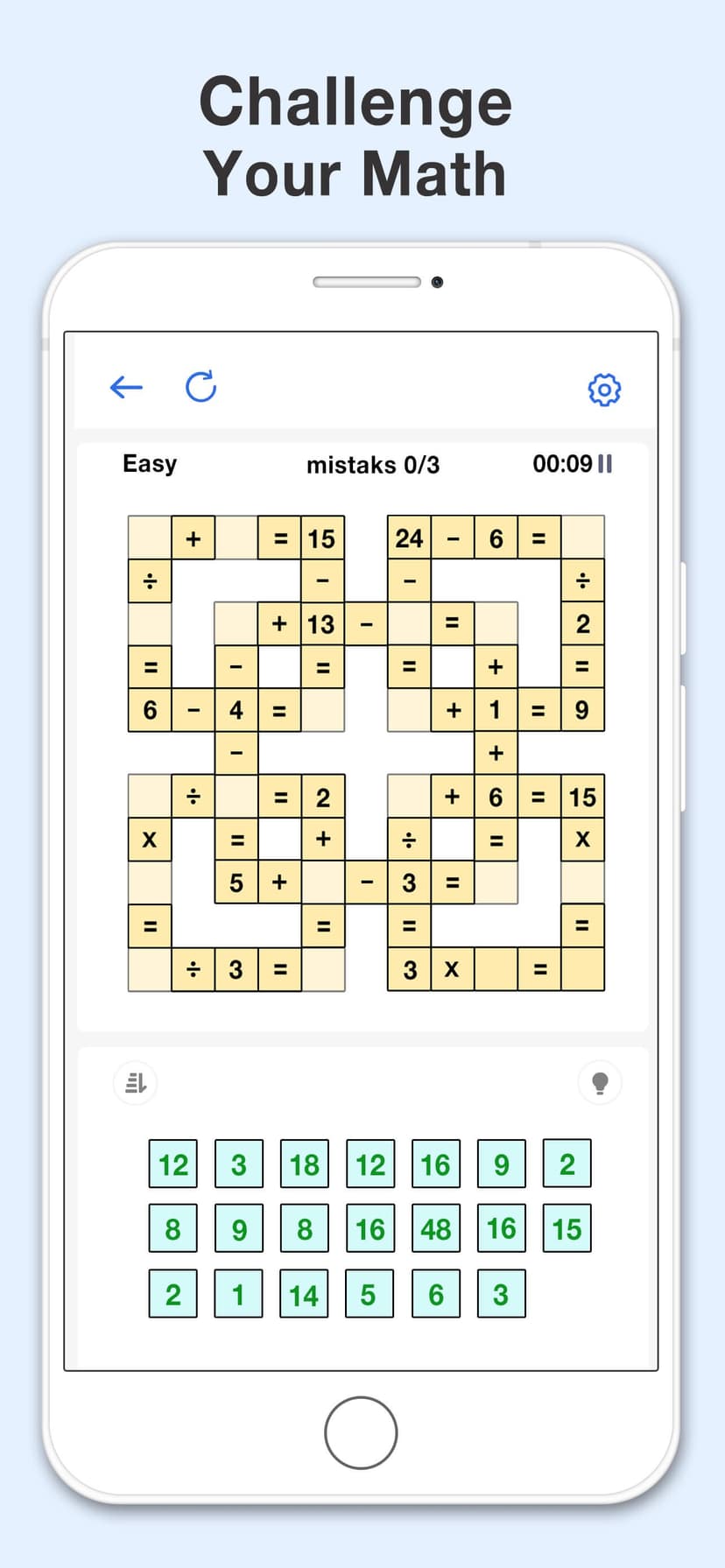 Challenge
Your Math

Easy

mistaks 0/3

00:09

| | + | | = | 15 | | 24 | − | 6 | = | |
|---|---|---|---|---|---|---|---|---|---|---|
| ÷ | | | | − | | − | | | | ÷ |
| | | | + | 13 | − | | = | | | 2 |
| = | | − | | = | | = | | + | | = |
| 6 | − | 4 | = | | | | + | 1 | = | 9 |
| | | − | | | | | | + | | |
| | ÷ | | = | 2 | | | + | 6 | = | 15 |
| x | | = | | + | | ÷ | | = | | x |
| | | 5 | + | | − | 3 | = | | | |
| = | | | | = | | = | | | | = |
| | ÷ | 3 | = | | | 3 | x | | = | |

12 3 18 12 16 9 2
8 9 8 16 48 16 15
2 1 14 5 6 3